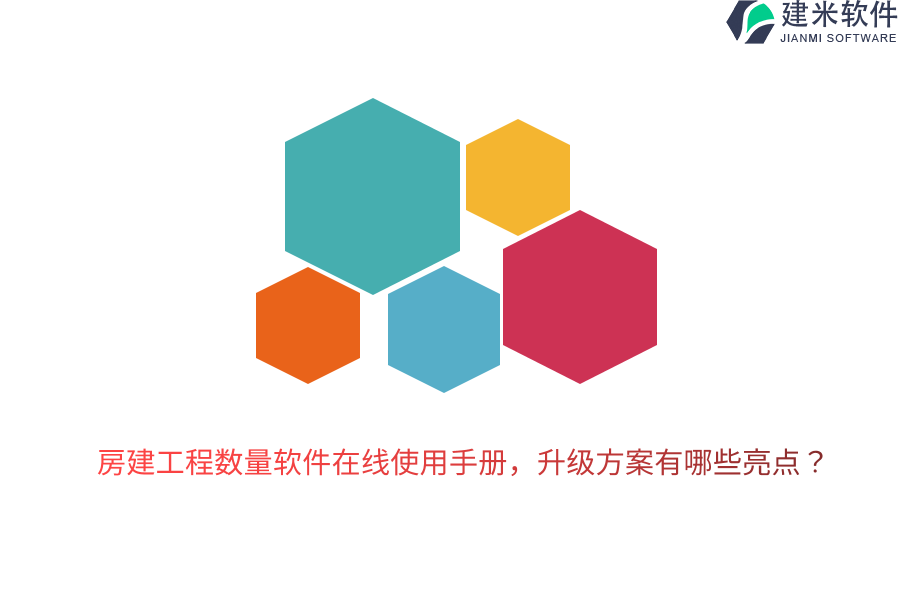 建米软件
JIANMI SOFTWARE

房建工程数量软件在线使用手册，升级方案有哪些亮点？